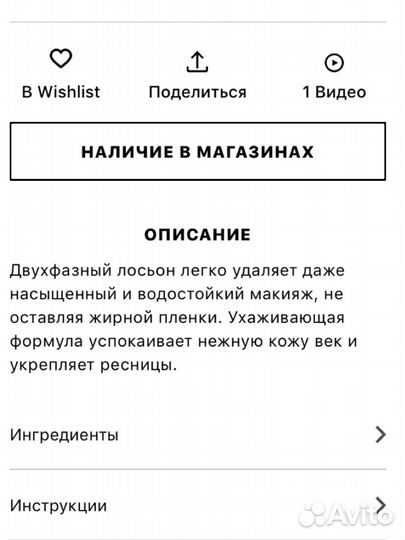 В Wishlist

Поделиться

1 Видео

НАЛИЧИЕ В МАГАЗИНАХ

ОПИСАНИЕ

Двухфазный лосьон легко удаляет даже насыщенный и водостойкий макияж, не оставляя жирной пленки. Ухаживающая формула успокаивает нежную кожу век и укрепляет ресницы.

Ингредиенты

Инструкции

Avito